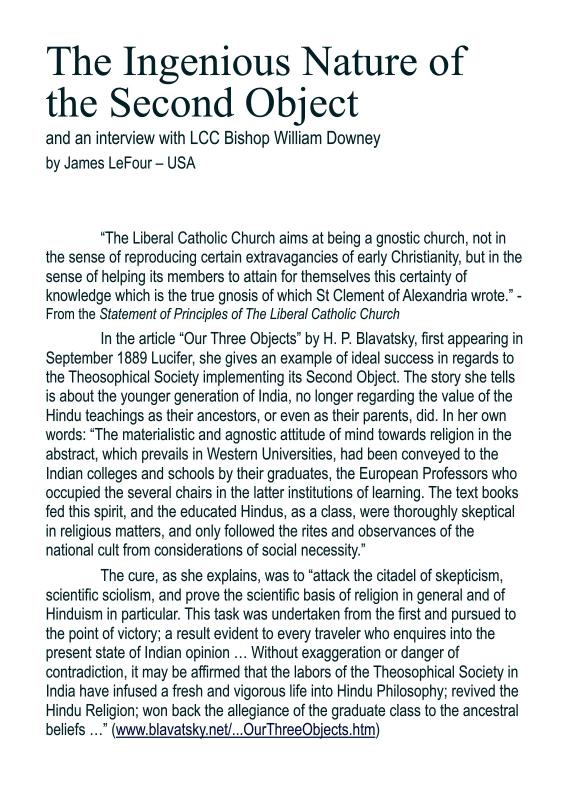 The Ingenious Nature of the Second Object

and an interview with LCC Bishop William Downey

by James LeFour – USA

“The Liberal Catholic Church aims at being a gnostic church, not in the sense of reproducing certain extravagancies of early Christianity, but in the sense of helping its members to attain for themselves this certainty of knowledge which is the true gnosis of which St Clement of Alexandria wrote.” - From the Statement of Principles of The Liberal Catholic Church

In the article “Our Three Objects” by H. P. Blavatsky, first appearing in September 1889 Lucifer, she gives an example of ideal success in regards to the Theosophical Society implementing its Second Object. The story she tells is about the younger generation of India, no longer regarding the value of the Hindu teachings as their ancestors, or even as their parents, did. In her own words: “The materialistic and agnostic attitude of mind towards religion in the abstract, which prevails in Western Universities, had been conveyed to the Indian colleges and schools by their graduates, the European Professors who occupied the several chairs in the latter institutions of learning. The text books fed this spirit, and the educated Hindus, as a class, were thoroughly skeptical in religious matters, and only followed the rites and observances of the national cult from considerations of social necessity.”

The cure, as she explains, was to “attack the citadel of skepticism, scientific sciolism, and prove the scientific basis of religion in general and of Hinduism in particular. This task was undertaken from the first and pursued to the point of victory; a result evident to every traveler who enquires into the present state of Indian opinion … Without exaggeration or danger of contradiction, it may be affirmed that the labors of the Theosophical Society in India have infused a fresh and vigorous life into Hindu Philosophy; revived the Hindu Religion; won back the allegiance of the graduate class to the ancestral beliefs …” (www.blavatsky.net/...OurThreeObjects.htm)